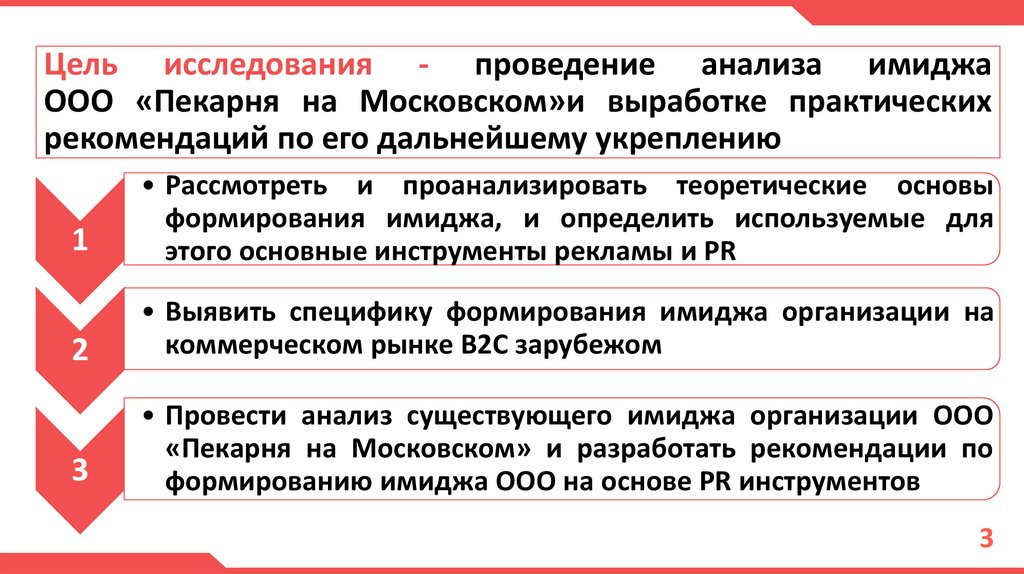 Цель исследования - проведение анализа имиджа ООО «Пекарня на Московском»и выработке практических рекомендаций по его дальнейшему укреплению

1

• Рассмотреть и проанализировать теоретические основы формирования имиджа, и определить используемые для этого основные инструменты рекламы и PR

2

• Выявить специфику формирования имиджа организации на коммерческом рынке B2C зарубежом

3

• Провести анализ существующего имиджа организации ООО «Пекарня на Московском» и разработать рекомендации по формированию имиджа ООО на основе PR инструментов

3